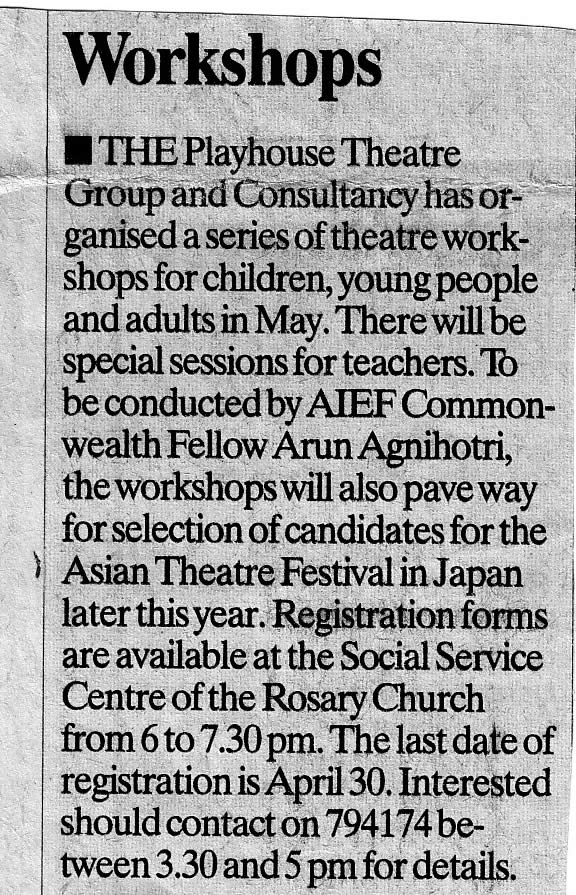 Workshops

■ THE Playhouse Theatre Group and Consultancy has organised a series of theatre workshops for children, young people and adults in May. There will be special sessions for teachers. To be conducted by AIEF Commonwealth Fellow Arun Agnihotri, the workshops will also pave way for selection of candidates for the Asian Theatre Festival in Japan later this year. Registration forms are available at the Social Service Centre of the Rosary Church from 6 to 7.30 pm. The last date of registration is April 30. Interested should contact on 794174 between 3.30 and 5 pm for details.